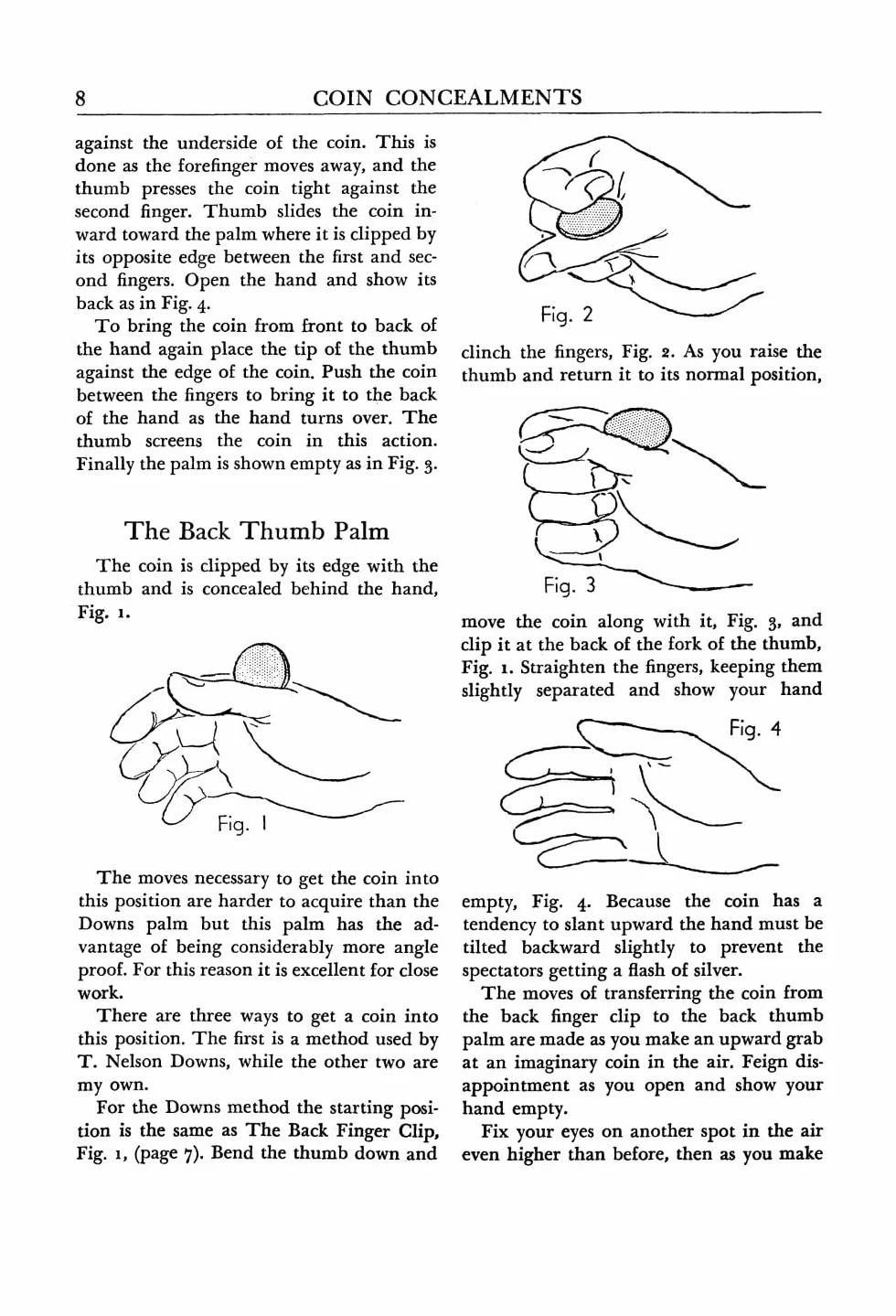 8 COIN CONCEALMENTS

against the underside of the coin. This is done as the forefinger moves away, and the thumb presses the coin tight against the second finger. Thumb slides the coin inward toward the palm where it is clipped by its opposite edge between the first and second fingers. Open the hand and show its back as in Fig. 4.

To bring the coin from front to back of the hand again place the tip of the thumb against the edge of the coin. Push the coin between the fingers to bring it to the back of the hand as the hand turns over. The thumb screens the coin in this action. Finally the palm is shown empty as in Fig. 3.

The Back Thumb Palm

The coin is clipped by its edge with the thumb and is concealed behind the hand, Fig. 1.

Fig. 1

The moves necessary to get the coin into this position are harder to acquire than the Downs palm but this palm has the advantage of being considerably more angle proof. For this reason it is excellent for close work.

There are three ways to get a coin into this position. The first is a method used by T. Nelson Downs, while the other two are my own.

For the Downs method the starting position is the same as The Back Finger Clip, Fig. 1, (page 7). Bend the thumb down and

Fig. 2

clinch the fingers, Fig. 2. As you raise the thumb and return it to its normal position,

Fig. 3

move the coin along with it, Fig. 3, and clip it at the back of the fork of the thumb, Fig. 1. Straighten the fingers, keeping them slightly separated and show your hand

Fig. 4

empty, Fig. 4. Because the coin has a tendency to slant upward the hand must be tilted backward slightly to prevent the spectators getting a flash of silver.

The moves of transferring the coin from the back finger clip to the back thumb palm are made as you make an upward grab at an imaginary coin in the air. Feign disappointment as you open and show your hand empty.

Fix your eyes on another spot in the air even higher than before, then as you make